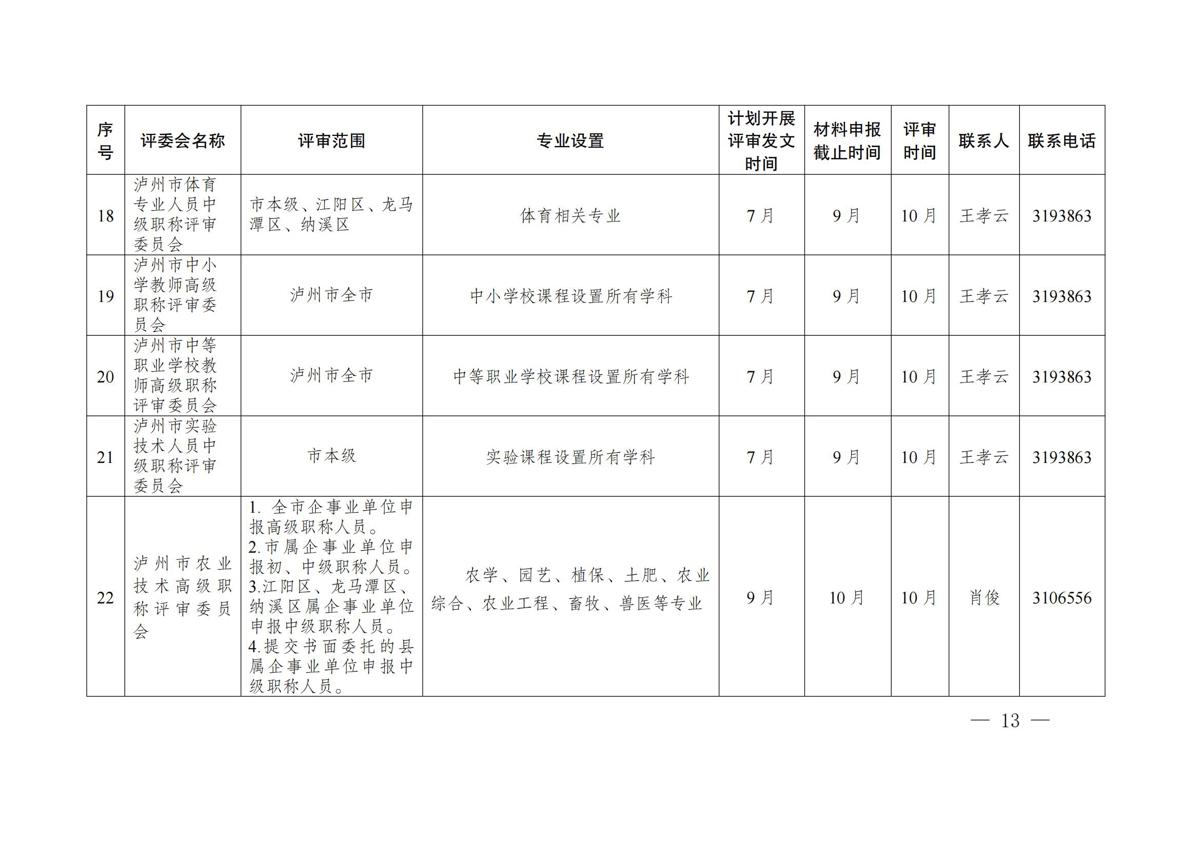 | 序号 | 评委会名称 | 评审范围 | 专业设置 | 计划开展评审发文时间 | 材料申报截止时间 | 评审时间 | 联系人 | 联系电话 |
|---|---|---|---|---|---|---|---|---|
| 18 | 泸州市体育专业人员中级职称评审委员会 | 市本级、江阳区、龙马潭区、纳溪区 | 体育相关专业 | 7月 | 9月 | 10月 | 王孝云 | 3193863 |
| 19 | 泸州市中小学教师高级职称评审委员会 | 泸州市全市 | 中小学校课程设置所有学科 | 7月 | 9月 | 10月 | 王孝云 | 3193863 |
| 20 | 泸州市中等职业学校教师高级职称评审委员会 | 泸州市全市 | 中等职业学校课程设置所有学科 | 7月 | 9月 | 10月 | 王孝云 | 3193863 |
| 21 | 泸州市实验技术人员中级职称评审委员会 | 市本级 | 实验课程设置所有学科 | 7月 | 9月 | 10月 | 王孝云 | 3193863 |
| 22 | 泸州市农业技术高级职称评审委员会 | 1. 全市企事业单位申报高级职称人员。 2.市属企事业单位申报初、中级职称人员。 3.江阳区、龙马潭区、纳溪区属企事业单位申报中级职称人员。 4.提交书面委托的县属企事业单位申报中级职称人员。 | 农学、园艺、植保、土肥、农业综合、农业工程、畜牧、兽医等专业 | 9月 | 10月 | 10月 | 肖俊 | 3106556 |

— 13 —